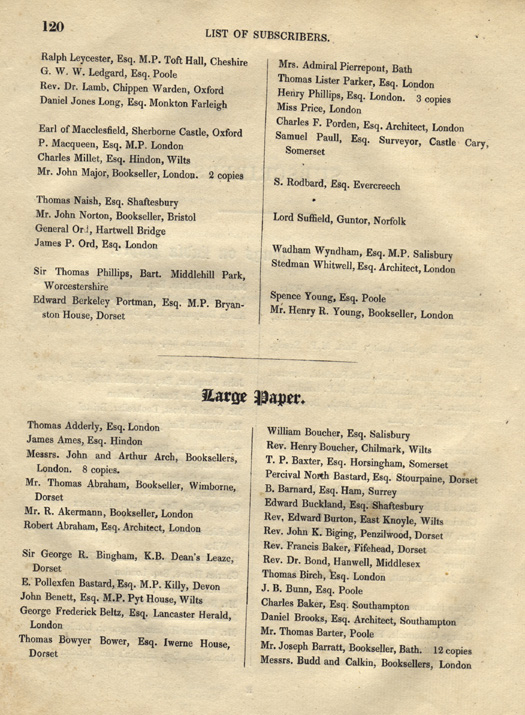 120

LIST OF SUBSCRIBERS.

Ralph Leycester, Esq. M.P. Toft Hall, Cheshire
G. W. W. Ledgard, Esq. Poole
Rev. Dr. Lamb, Chippen Warden, Oxford
Daniel Jones Long, Esq. Monkton Farleigh

Earl of Macclesfield, Sherborne Castle, Oxford
P. Macqueen, Esq. M.P. London
Charles Millet, Esq. Hindon, Wilts
Mr. John Major, Bookseller, London. 2 copies

Thomas Naish, Esq. Shaftesbury
Mr. John Norton, Bookseller, Bristol
General Ord, Hartwell Bridge
James P. Ord, Esq. London

Sir Thomas Phillips, Bart. Middlehill Park, Worcestershire
Edward Berkeley Portman, Esq. M.P. Bryanston House, Dorset

Mrs. Admiral Pierrepont, Bath
Thomas Lister Parker, Esq. London
Henry Phillips, Esq. London. 3 copies
Miss Price, London
Charles F. Porden, Esq. Architect, London
Samuel Paull, Esq. Surveyor, Castle Cary, Somerset

S. Rodbard, Esq. Evercreech

Lord Suffield, Guntor, Norfolk

Wadham Wyndham, Esq. M.P. Salisbury
Stedman Whitwell, Esq. Architect, London

Spence Young, Esq. Poole
Mr. Henry R. Young, Bookseller, London

Large Paper.

Thomas Adderly, Esq. London
James Ames, Esq. Hindon
Messrs. John and Arthur Arch, Booksellers, London. 8 copies.
Mr. Thomas Abraham, Bookseller, Wimborne, Dorset
Mr. R. Akermann, Bookseller, London
Robert Abraham, Esq. Architect, London

Sir George R. Bingham, K.B. Dean's Leaze, Dorset
E. Pollexfen Bastard, Esq. M.P. Killy, Devon
John Benett, Esq. M.P. Pyt House, Wilts
George Frederick Beltz, Esq. Lancaster Herald, London
Thomas Bowyer Bower, Esq. Iwerne House, Dorset

William Boucher, Esq. Salisbury
Rev. Henry Boucher, Chilmark, Wilts
T. P. Baxter, Esq. Horsingham, Somerset
Percival North Bastard, Esq. Stourpaine, Dorset
B. Barnard, Esq. Ham, Surrey
Edward Buckland, Esq. Shaftesbury
Rev, Edward Burton, East Knoyle, Wilts
Rev. John K. Biging, Penzilwood, Dorset
Rev. Francis Baker, Fifehead, Dorset
Rev. Dr. Bond, Hanwell, Middlesex
Thomas Birch, Esq. London
J. B. Bunn, Esq. Poole
Charles Baker, Esq. Southampton
Daniel Brooks, Esq. Architect, Southampton
Mr. Thomas Barter, Poole
Mr. Joseph Barratt, Bookseller, Bath. 12 copies
Messrs. Budd and Calkin, Booksellers, London